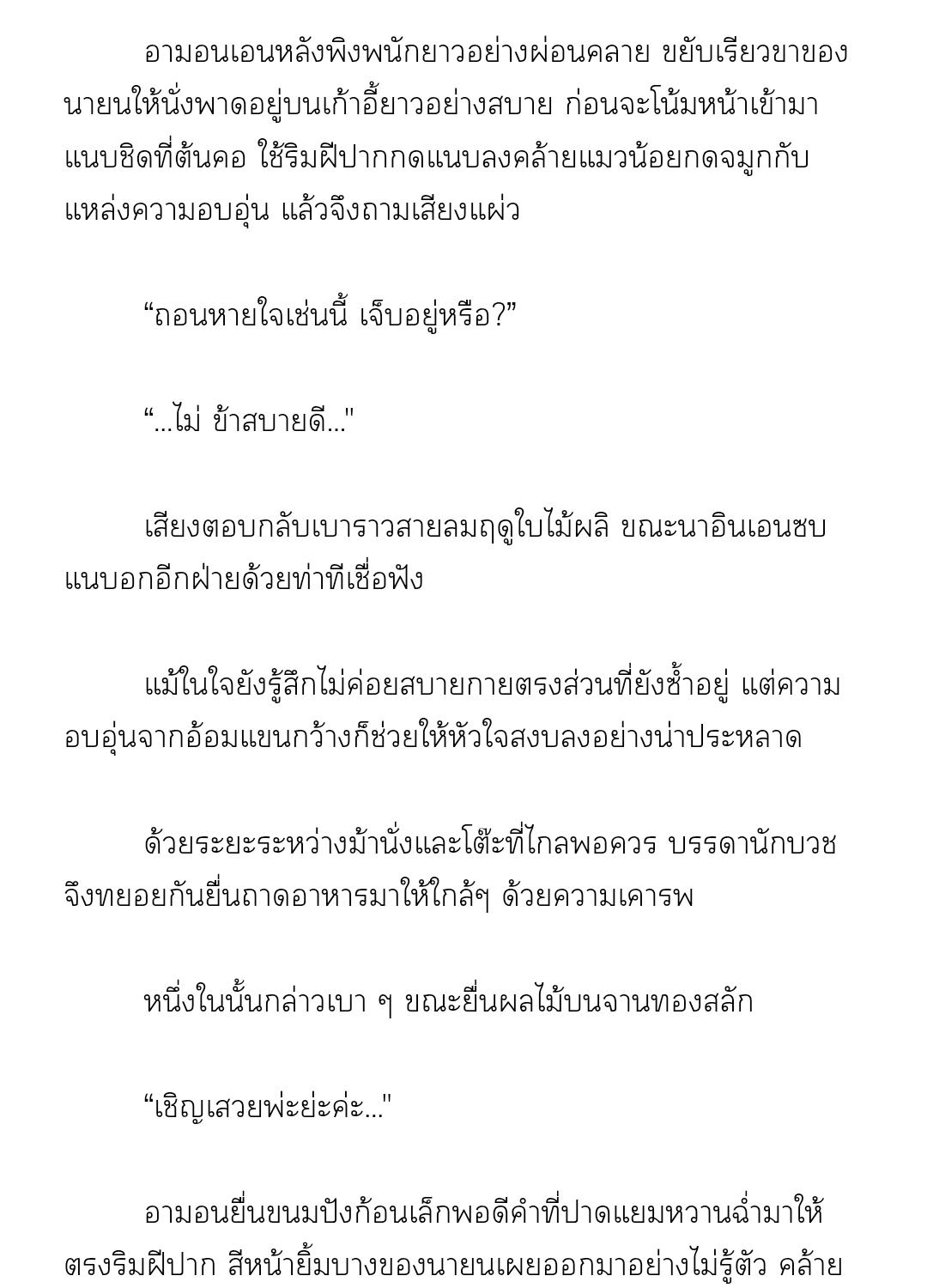 อามอนเอนหลังพิงพนักยาวอย่างผ่อนคลาย ขยับเรียวขาของนายนให้นั่งพาดอยู่บนเก้าอี้ยาวอย่างสบาย ก่อนจะโน้มหน้าเข้ามาแนบชิดที่ต้นคอ ใช้ริมฝีปากกดแนบลงคล้ายแมวน้อยกดจมูกกับแหล่งความอบอุ่น แล้วจึงถามเสียงแผ่ว

“ถอนหายใจเช่นนี้ เจ็บอยู่หรือ?”

“...ไม่ ข้าสบายดี..."

เสียงตอบกลับเบาราวสายลมฤดูใบไม้ผลิ ขณะนาอินเอนซบแนบอกอีกฝ่ายด้วยท่าทีเชื่อฟัง

แม้ในใจยังรู้สึกไม่ค่อยสบายกายตรงส่วนที่ยังช้ำอยู่ แต่ความอบอุ่นจากอ้อมแขนกว้างก็ช่วยให้หัวใจสงบลงอย่างน่าประหลาด

ด้วยระยะระหว่างม้านั่งและโต๊ะที่ไกลพอควร บรรดานักบวชจึงทยอยกันยื่นถาดอาหารมาให้ใกล้ๆ ด้วยความเคารพ

หนึ่งในนั้นกล่าวเบา ๆ ขณะยื่นผลไม้บนจานทองสลัก

“เชิญเสวยพ่ะย่ะค่ะ..."

อามอนยื่นขนมปังก้อนเล็กพอดีคำที่ปาดแยมหวานฉ่ำมาให้ตรงริมฝีปาก สีหน้ายิ้มบางของนายนเผยออกมาอย่างไม่รู้ตัว คล้าย